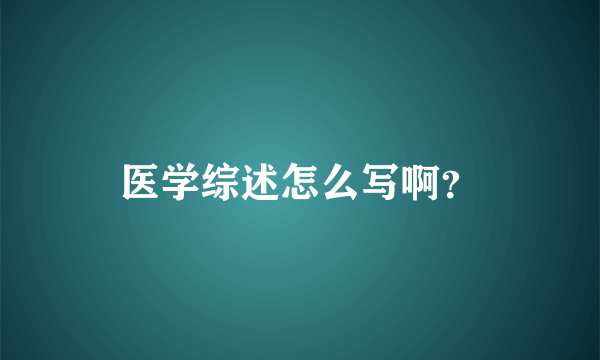 医学综述怎么写啊?